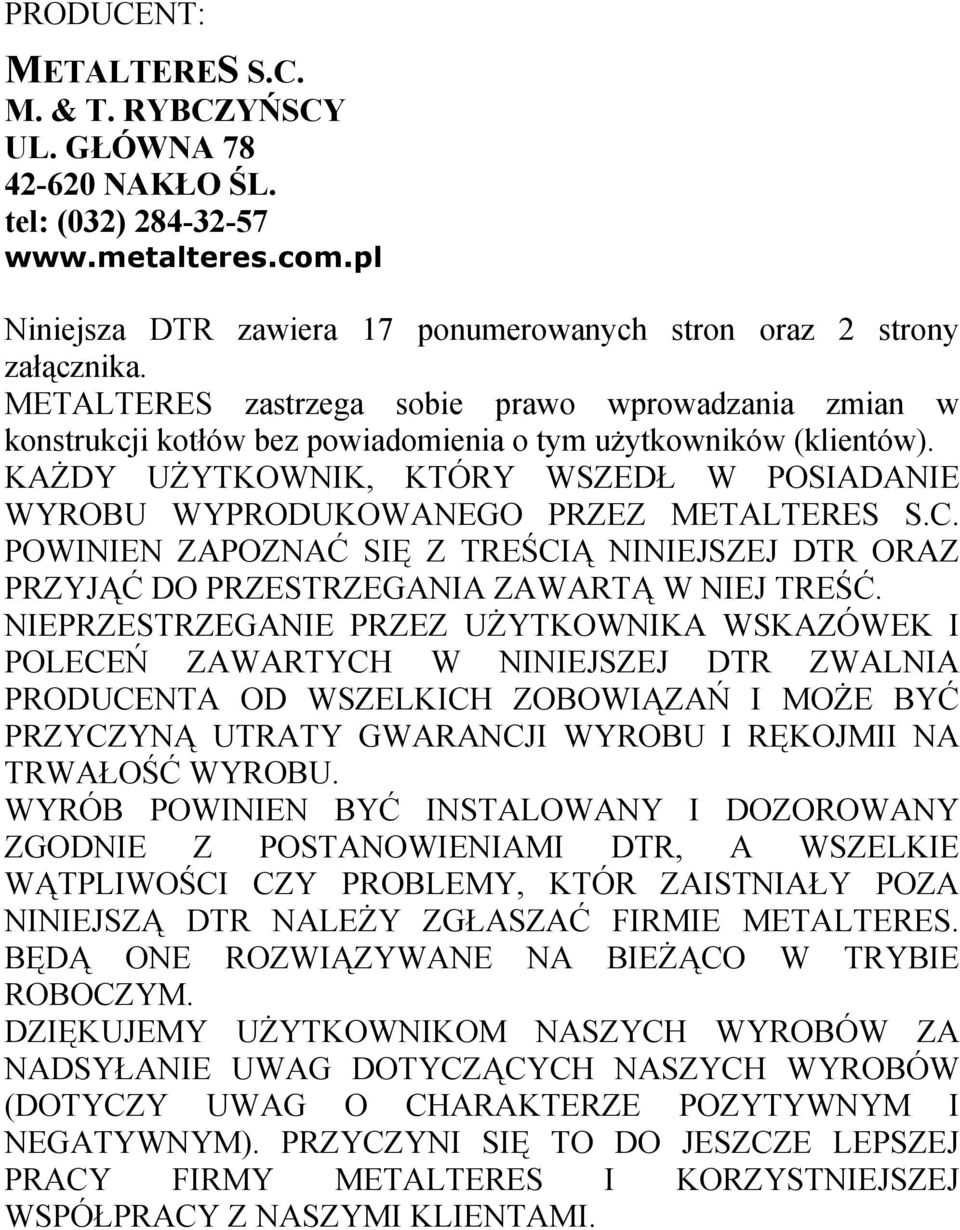 PRODUCENT:

METALTERES S.C.
M. & T. RYBCZYŃSCY
UL. GŁÓWNA 78
42-620 NAKŁO ŚL.
tel: (032) 284-32-57
www.metalteres.com.pl

Niniejsza DTR zawiera 17 ponumerowanych stron oraz 2 strony załącznika.
METALTERES zastrzega sobie prawo wprowadzania zmian w konstrukcji kotłów bez powiadomienia o tym użytkowników (klientów).
KAŻDY UŻYTKOWNIK, KTÓRY WSZEDŁ W POSIADANIE WYROBU WYPRODUKOWANEGO PRZEZ METALTERES S.C. POWINIEN ZAPOZNAĆ SIĘ Z TREŚCIĄ NINIEJSZEJ DTR ORAZ PRZYJĄĆ DO PRZESTRZEGANIA ZAWARTĄ W NIEJ TREŚĆ.
NIEPRZESTRZEGANIE PRZEZ UŻYTKOWNIKA WSKAZÓWEK I POLECEŃ ZAWARTYCH W NINIEJSZEJ DTR ZWALNIA PRODUCENTA OD WSZELKICH ZOBOWIĄZAŃ I MOŻE BYĆ PRZYCZYNĄ UTRATY GWARANCJI WYROBU I RĘKOJMII NA TRWAŁOŚĆ WYROBU.
WYRÓB POWINIEN BYĆ INSTALOWANY I DOZOROWANY ZGODNIE Z POSTANOWIENIAMI DTR, A WSZELKIE WĄTPLIWOŚCI CZY PROBLEMY, KTÓR ZAISTNIAŁY POZA NINIEJSZĄ DTR NALEŻY ZGŁASZAĆ FIRMIE METALTERES. BĘDĄ ONE ROZWIĄZYWANE NA BIEŻĄCO W TRYBIE ROBOCZYM.
DZIĘKUJEMY UŻYTKOWNIKOM NASZYCH WYROBÓW ZA NADSYŁANIE UWAG DOTYCZĄCYCH NASZYCH WYROBÓW (DOTYCZY UWAG O CHARAKTERZE POZYTYWNYM I NEGATYWNYM). PRZYCZYNI SIĘ TO DO JESZCZE LEPSZEJ PRACY FIRMY METALTERES I KORZYSTNIEJSZEJ WSPÓŁPRACY Z NASZYMI KLIENTAMI.